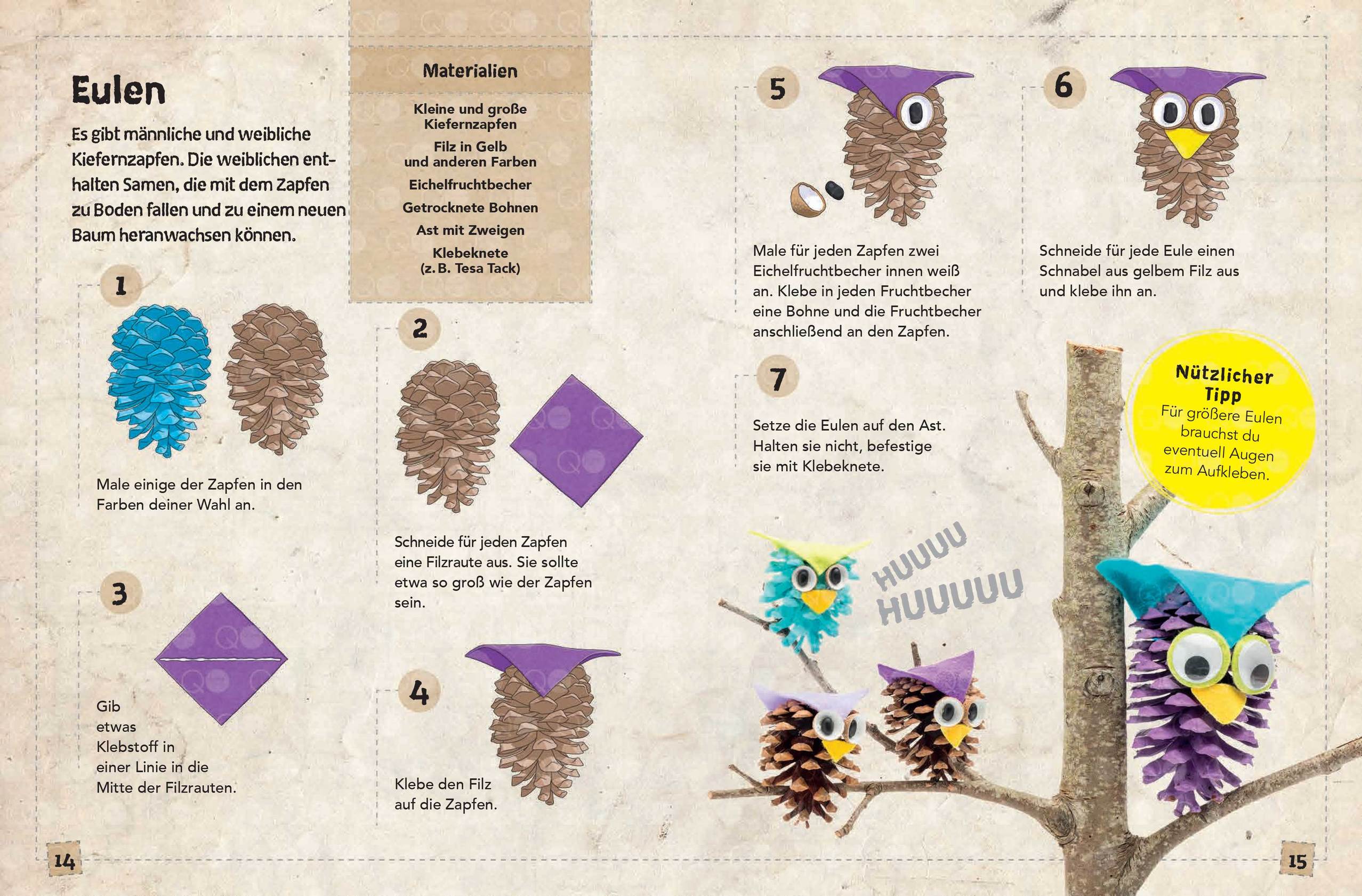 Eulen

Es gibt männliche und weibliche Kiefernzapfen. Die weiblichen enthalten Samen, die mit dem Zapfen zu Boden fallen und zu einem neuen Baum heranwachsen können.

Materialien

Kleine und große Kiefernzapfen

Filz in Gelb und anderen Farben

Eichelfruchtbecher

Getrocknete Bohnen

Ast mit Zweigen

Klebeknete (z. B. Tesa Tack)

1

Male einige der Zapfen in den Farben deiner Wahl an.

2

Schneide für jeden Zapfen eine Filzraute aus. Sie sollte etwa so groß wie der Zapfen sein.

3

Gib etwas Klebstoff in einer Linie in die Mitte der Filzrauten.

4

Klebe den Filz auf die Zapfen.

5

Male für jeden Zapfen zwei Eichelfruchtbecher innen weiß an. Klebe in jeden Fruchtbecher eine Bohne und die Fruchtbecher anschließend an den Zapfen.

6

Schneide für jede Eule einen Schnabel aus gelbem Filz aus und klebe ihn an.

7

Setze die Eulen auf den Ast. Halten sie nicht, befestige sie mit Klebeknete.

Nützlicher Tipp
Für größere Eulen brauchst du eventuell Augen zum Aufkleben.

HUUUU
HUUUUU

14

15